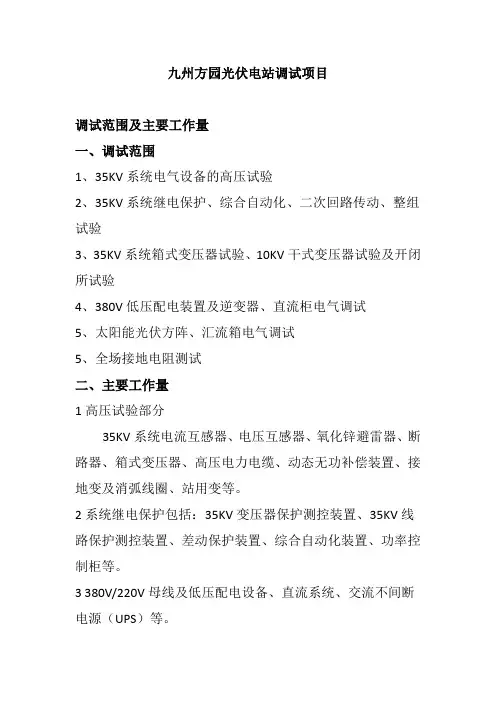 九州方园光伏电站调试项目

调试范围及主要工作量

一、调试范围

1、35KV 系统电气设备的高压试验

2、35KV 系统继电保护、综合自动化、二次回路传动、整组试验

3、35KV 系统箱式变压器试验、10KV 干式变压器试验及开闭所试验

4、380V 低压配电装置及逆变器、直流柜电气调试

5、太阳能光伏方阵、汇流箱电气调试

5、全场接地电阻测试

二、主要工作量

1 高压试验部分

35KV 系统电流互感器、电压互感器、氧化锌避雷器、断路器、箱式变压器、高压电力电缆、动态无功补偿装置、接地变及消弧线圈、站用变等。

2 系统继电保护包括：35KV 变压器保护测控装置、35KV 线路保护测控装置、差动保护装置、综合自动化装置、功率控制柜等。

3 380V/220V 母线及低压配电设备、直流系统、交流不间断电源（UPS）等。